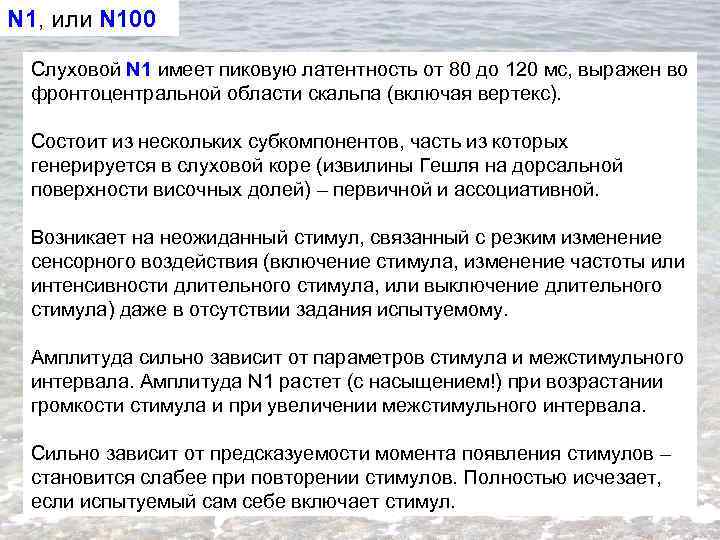 N1, или N100

Слуховой N1 имеет пиковую латентность от 80 до 120 мс, выражен во фронтоцентральной области скальпа (включая вертекс).

Состоит из нескольких субкомпонентов, часть из которых генерируется в слуховой коре (извилины Гешля на дорсальной поверхности височных долей) – первичной и ассоциативной.

Возникает на неожиданный стимул, связанный с резким изменение сенсорного воздействия (включение стимула, изменение частоты или интенсивности длительного стимула, или выключение длительного стимула) даже в отсутствии задания испытуемому.

Амплитуда сильно зависит от параметров стимула и межстимульного интервала. Амплитуда N1 растет (с насыщением!) при возрастании громкости стимула и при увеличении межстимульного интервала.

Сильно зависит от предсказуемости момента появления стимулов – становится слабее при повторении стимулов. Полностью исчезает, если испытуемый сам себе включает стимул.